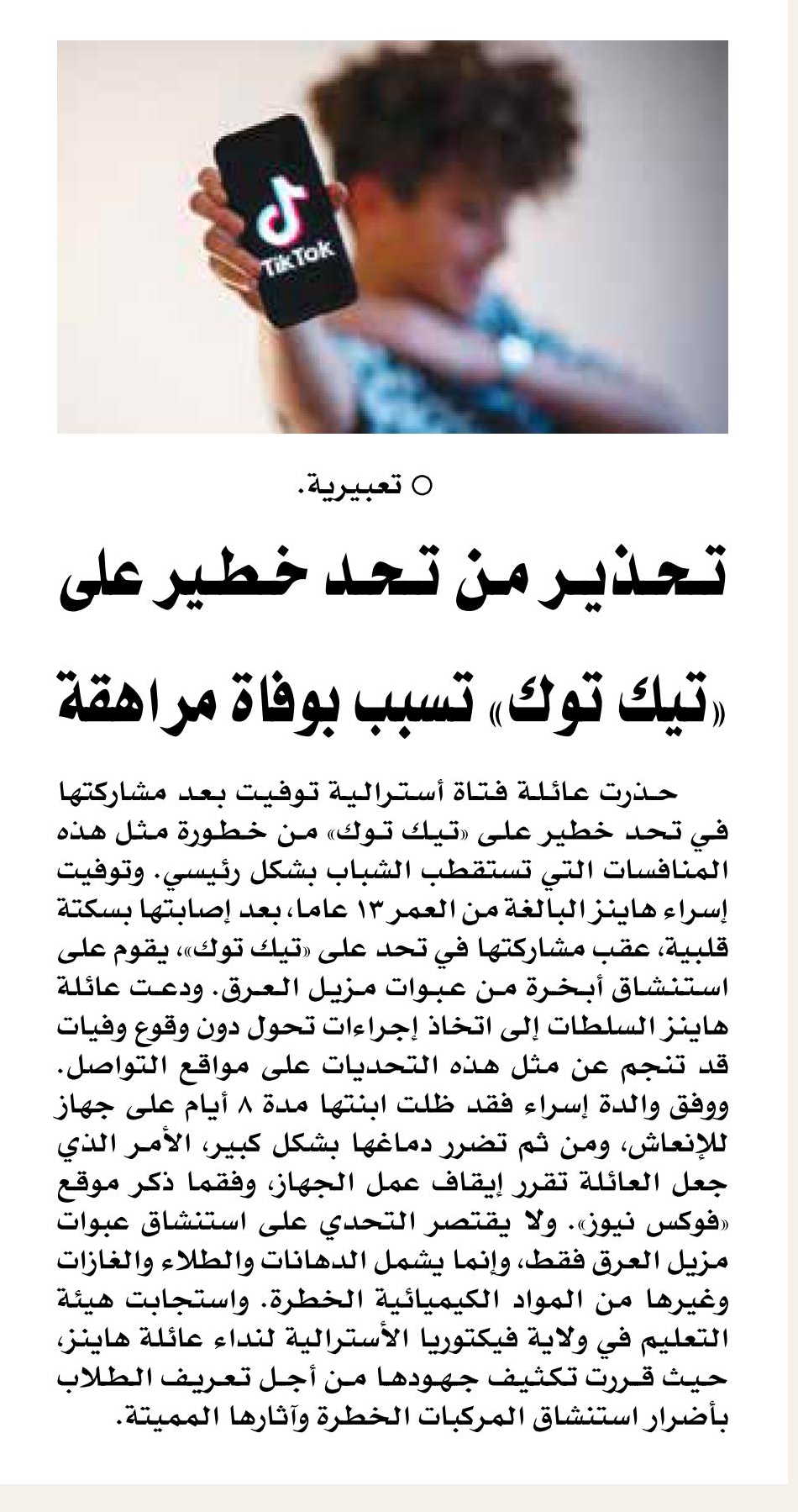 TikTok

○ تعبيرية.

تحذير من تحد خطير على «تيك توك» تسبب بوفاة مراهقة

حذرت عائلة فتاة أسترالية توفيت بعد مشاركتها في تحد خطير على «تيك توك» من خطورة مثل هذه المنافسات التي تستقطب الشباب بشكل رئيسي. وتوفيت إسراء هاينز البالغة من العمر ١٣ عاما، بعد إصابتها بسكتة قلبية، عقب مشاركتها في تحد على «تيك توك»، يقوم على استنشاق أبخرة من عبوات مزيل العرق. ودعت عائلة هاينز السلطات إلى اتخاذ إجراءات تحول دون وقوع وفيات قد تنجم عن مثل هذه التحديات على مواقع التواصل. ووفق والدة إسراء فقد ظلت ابنتها مدة ٨ أيام على جهاز للإنعاش، ومن ثم تضرر دماغها بشكل كبير، الأمر الذي جعل العائلة تقرر إيقاف عمل الجهاز، وفقما ذكر موقع «فوكس نيوز». ولا يقتصر التحدي على استنشاق عبوات مزيل العرق فقط، وإنما يشمل الدهانات والطلاء والغازات وغيرها من المواد الكيميائية الخطرة. واستجابت هيئة التعليم في ولاية فيكتوريا الأسترالية لنداء عائلة هاينز، حيث قررت تكثيف جهودها من أجل تعريف الطلاب بأضرار استنشاق المركبات الخطرة وآثارها المميتة.